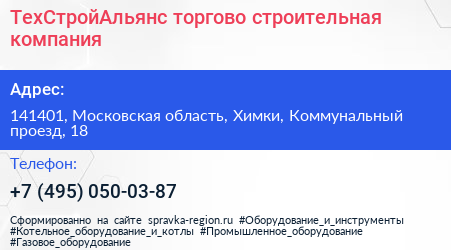 ТехСтройАльянс торгово строительная компания

Адрес:

141401, Московская область, Химки, Коммунальный проезд, 18

Телефон:

+7 (495) 050-03-87

Сформированно на сайте spravka-region.ru #Оборудование_и_инструменты #Котельное_оборудование_и_котлы #Промышленное_оборудование #Газовое_оборудование